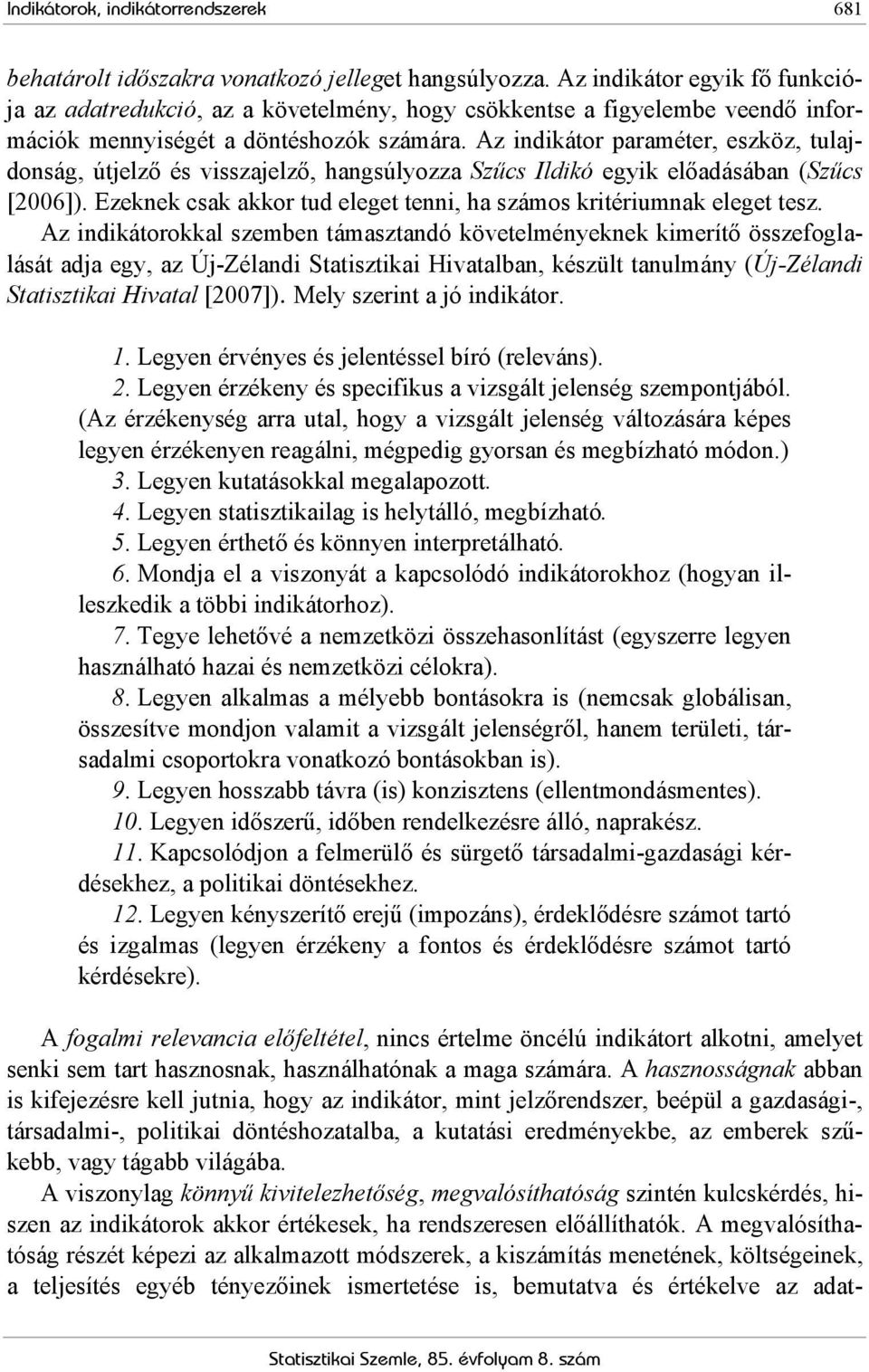 Indikátorok, indikátorrendszerek 681

behatárolt időszakra vonatkozó jelleget hangsúlyozza. Az indikátor egyik fő funkciója az adatredukció, az a követelmény, hogy csökkentse a figyelembe veendő információk mennyiségét a döntéshozók számára. Az indikátor paraméter, eszköz, tulajdonság, útjelző és visszajelző, hangsúlyozza Szűcs Ildikó egyik előadásában (Szűcs [2006]). Ezeknek csak akkor tud eleget tenni, ha számos kritériumnak eleget tesz.

Az indikátorokkal szemben támasztandó követelményeknek kimerítő összefoglalását adja egy, az Új-Zélandi Statisztikai Hivatalban, készült tanulmány (Új-Zélandi Statisztikai Hivatal [2007]). Mely szerint a jó indikátor.

1. Legyen érvényes és jelentéssel bíró (releváns).
2. Legyen érzékeny és specifikus a vizsgált jelenség szempontjából. (Az érzékenység arra utal, hogy a vizsgált jelenség változására képes legyen érzékenyen reagálni, mégpedig gyorsan és megbízható módon.)
3. Legyen kutatásokkal megalapozott.
4. Legyen statisztikailag is helytálló, megbízható.
5. Legyen érthető és könnyen interpretálható.
6. Mondja el a viszonyát a kapcsolódó indikátorokhoz (hogyan illeszkedik a többi indikátorhoz).
7. Tegye lehetővé a nemzetközi összehasonlítást (egyszerre legyen használható hazai és nemzetközi célokra).
8. Legyen alkalmas a mélyebb bontásokra is (nemcsak globálisan, összesítve mondjon valamit a vizsgált jelenségről, hanem területi, társadalmi csoportokra vonatkozó bontásokban is).
9. Legyen hosszabb távra (is) konzisztens (ellentmondásmentes).
10. Legyen időszerű, időben rendelkezésre álló, naprakész.
11. Kapcsolódjon a felmerülő és sürgető társadalmi-gazdasági kérdésekhez, a politikai döntésekhez.
12. Legyen kényszerítő erejű (impozáns), érdeklődésre számot tartó és izgalmas (legyen érzékeny a fontos és érdeklődésre számot tartó kérdésekre).

A fogalmi relevancia előfeltétel, nincs értelme öncélú indikátort alkotni, amelyet senki sem tart hasznosnak, használhatónak a maga számára. A hasznosságnak abban is kifejezésre kell jutnia, hogy az indikátor, mint jelzőrendszer, beépül a gazdasági-, társadalmi-, politikai döntéshozatalba, a kutatási eredményekbe, az emberek szűkebb, vagy tágabb világába.

A viszonylag könnyű kivitelezhetőség, megvalósíthatóság szintén kulcskérdés, hiszen az indikátorok akkor értékesek, ha rendszeresen előállíthatók. A megvalósíthatóság részét képezi az alkalmazott módszerek, a kiszámítás menetének, költségeinek, a teljesítés egyéb tényezőinek ismertetése is, bemutatva és értékelve az adat-

Statisztikai Szemle, 85. évfolyam 8. szám